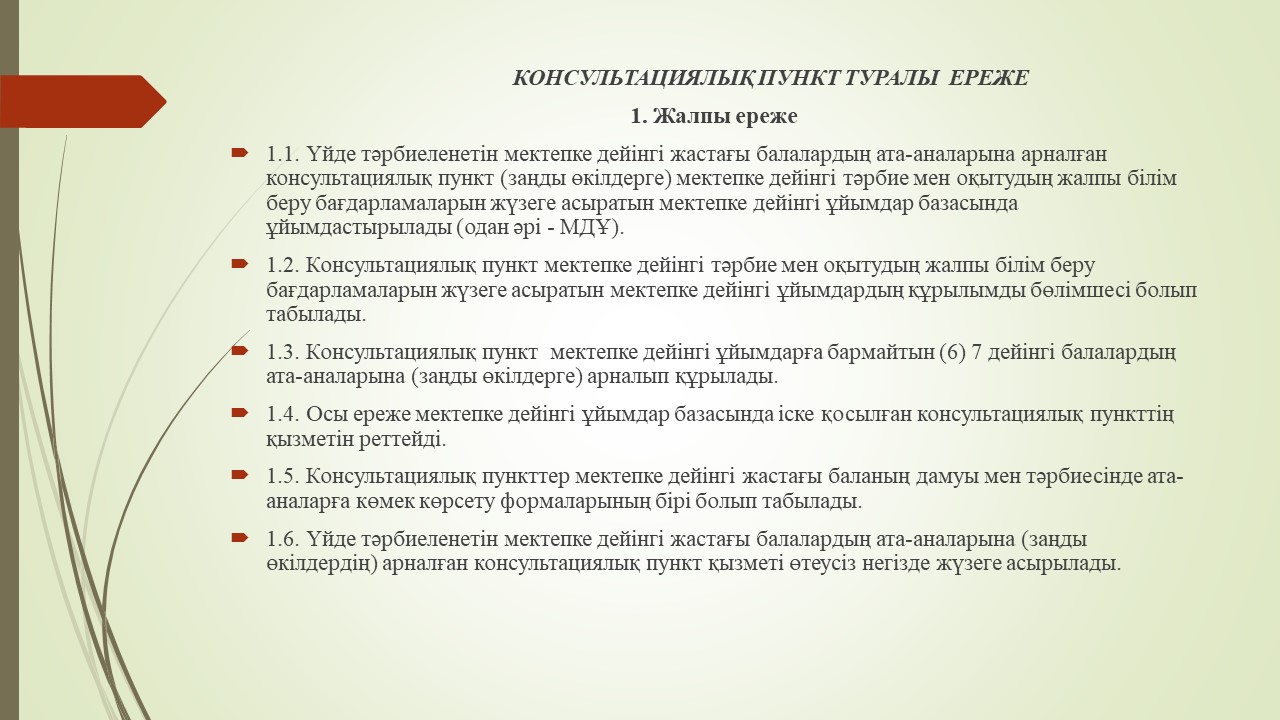 КОНСУЛЬТАЦИЯЛЫҚ ПУНКТ ТУРАЛЫ ЕРЕЖЕ

1. Жалпы ереже

1.1. Үйде тәрбиеленетін мектепке дейінгі жастағы балалардың ата-аналарына арналған консультациялық пункт (заңды өкілдерге) мектепке дейінгі тәрбие мен оқытудың жалпы білім беру бағдарламаларын жүзеге асыратын мектепке дейінгі ұйымдар базасында ұйымдастырылады (одан әрі - МДҰ).

1.2. Консультациялық пункт мектепке дейінгі тәрбие мен оқытудың жалпы білім беру бағдарламаларын жүзеге асыратын мектепке дейінгі ұйымдардың құрылымды бөлімшесі болып табылады.

1.3. Консультациялық пункт мектепке дейінгі ұйымдарға бармайтын (6) 7 дейінгі балалардың ата-аналарына (заңды өкілдерге) арналып құрылады.

1.4. Осы ереже мектепке дейінгі ұйымдар базасында іске қосылған консультациялық пункттің қызметін реттейді.

1.5. Консультациялық пункттер мектепке дейінгі жастағы баланың дамуы мен тәрбиесінде ата-аналарға көмек көрсету формаларының бірі болып табылады.

1.6. Үйде тәрбиеленетін мектепке дейінгі жастағы балалардың ата-аналарына (заңды өкілдердің) арналған консультациялық пункт қызметі өтеусіз негізде жүзеге асырылады.